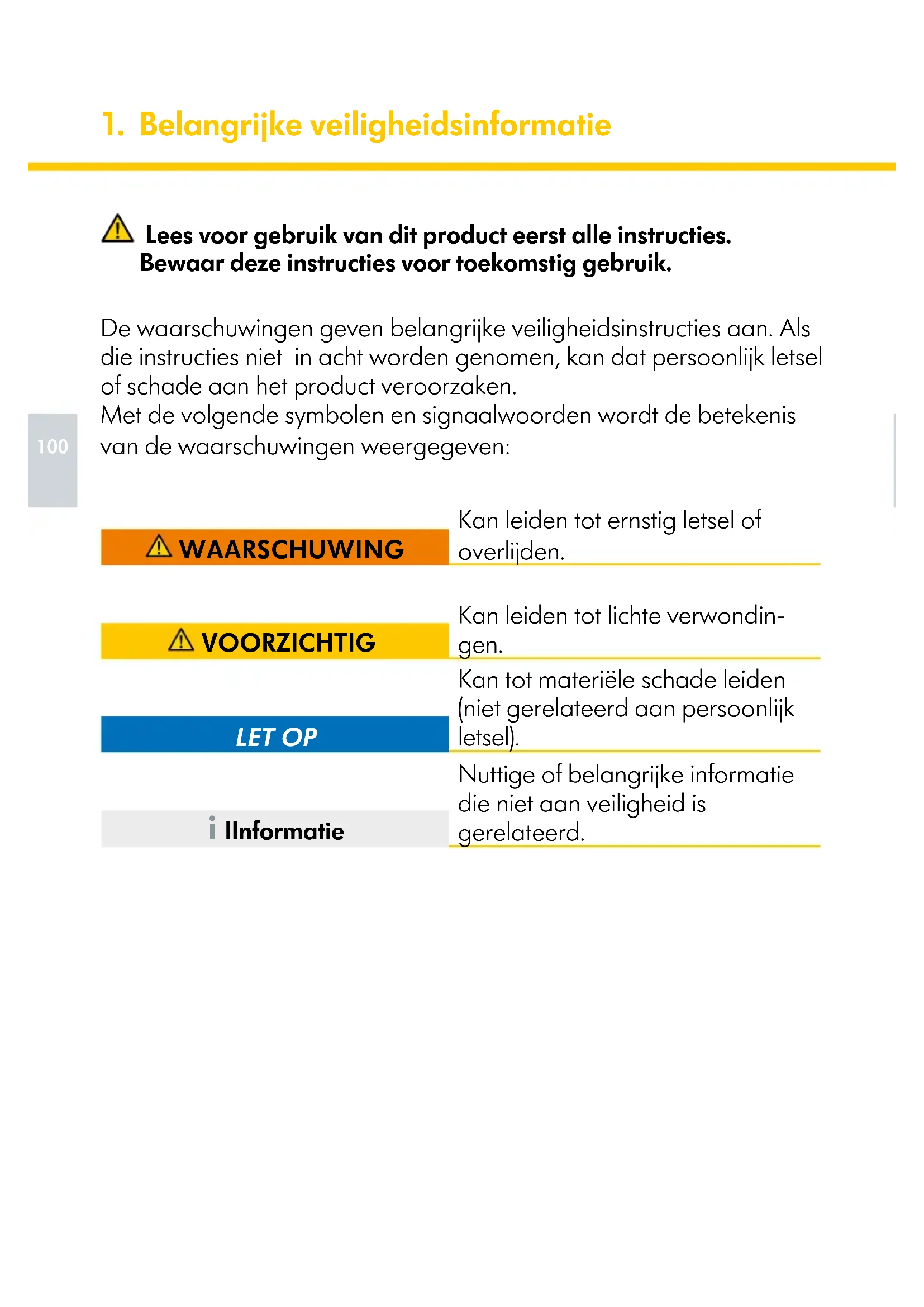 1. Belangrijke veiligheidsinformatie

Lees voor gebruik van dit product eerst alle instructies. Bewaar deze instructies voor toekomstig gebruik.

De waarschuwingen geven belangrijke veiligheidsinstructies aan. Als die instructies niet in acht worden genomen, kan dat persoonlijk letsel of schade aan het product veroorzaken.
Met de volgende symbolen en signaalwoorden wordt de betekenis van de waarschuwingen weergegeven:

100

| | |
|---|---|
| WAARSCHUWING | Kan leiden tot ernstig letsel of overlijden. |
| VOORZICHTIG | Kan leiden tot lichte verwondingen. |
| LET OP | Kan tot materiële schade leiden (niet gerelateerd aan persoonlijk letsel). |
| i IInformatie | Nuttige of belangrijke informatie die niet aan veiligheid is gerelateerd. |